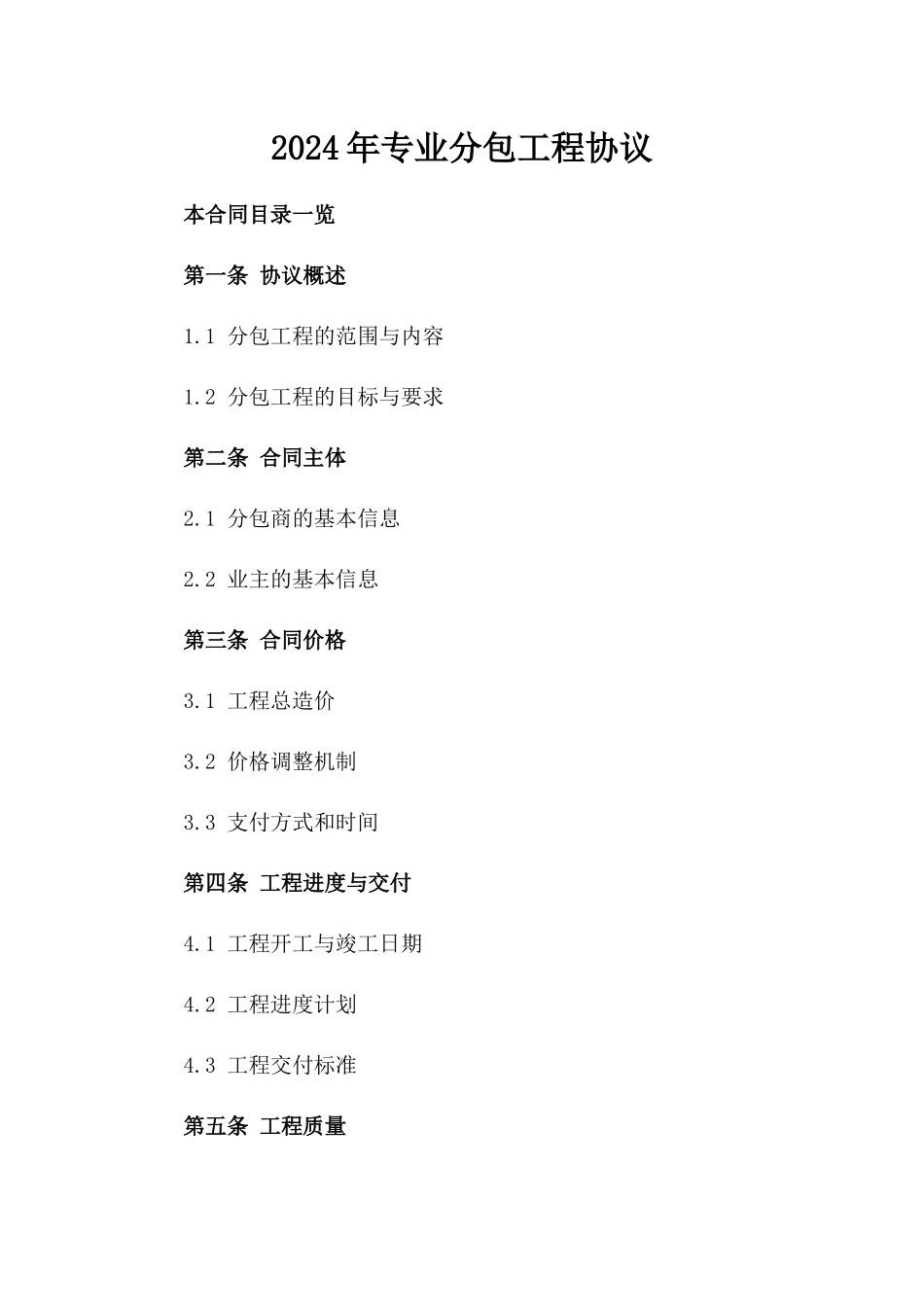 2024年专业分包工程协议

本合同目录一览

第一条 协议概述

1.1 分包工程的范围与内容

1.2 分包工程的目标与要求

第二条 合同主体

2.1 分包商的基本信息

2.2 业主的基本信息

第三条 合同价格

3.1 工程总造价

3.2 价格调整机制

3.3 支付方式和时间

第四条 工程进度与交付

4.1 工程开工与竣工日期

4.2 工程进度计划

4.3 工程交付标准

第五条 工程质量